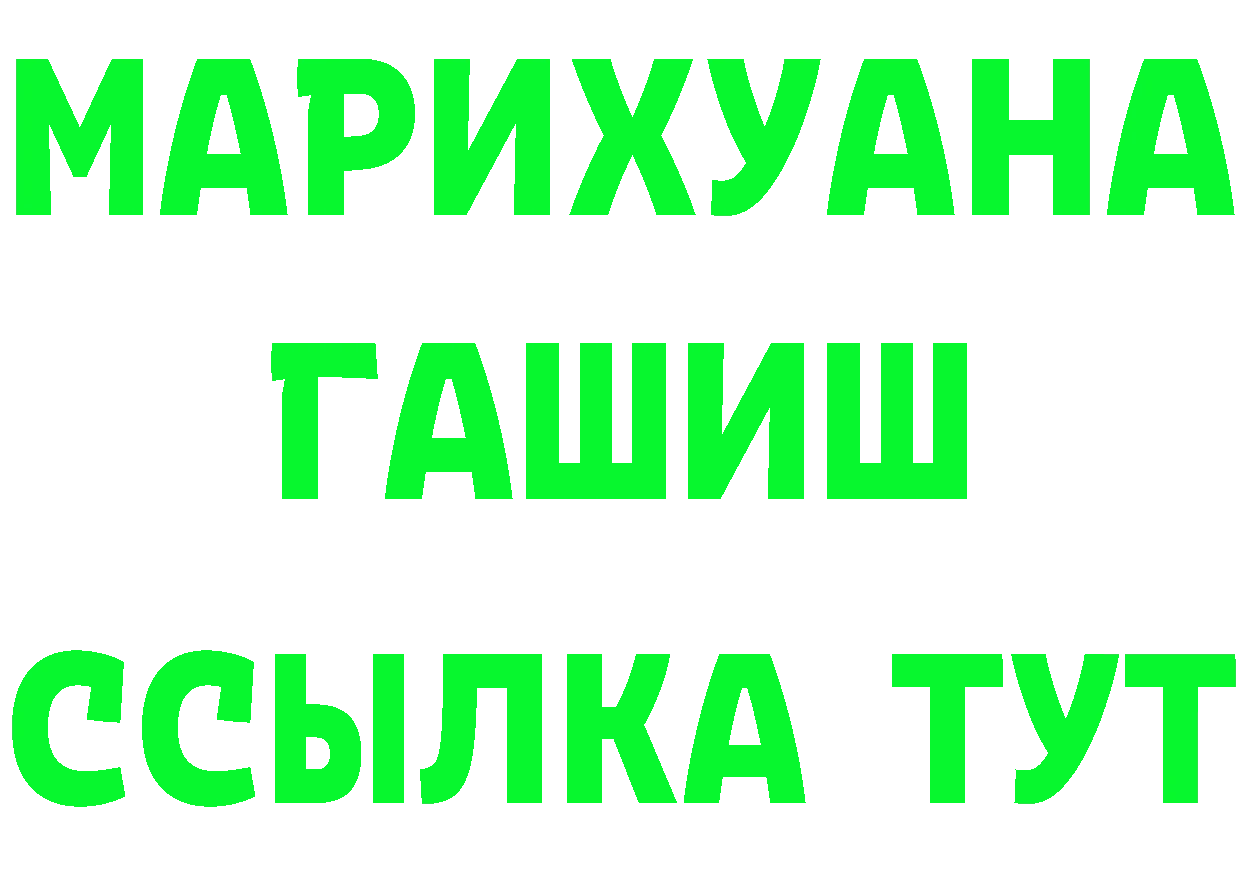 МАРИХУАНА
ГАШИШ
ССЫЛКА ТУТ